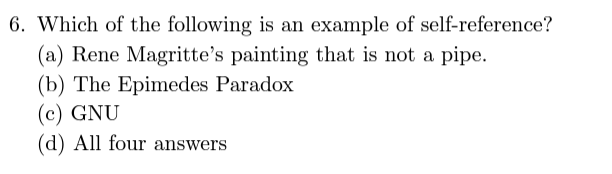 6. Which of the following is an example of self-reference?

(a) Rene Magritte's painting that is not a pipe.

(b) The Epimedes Paradox

(c) GNU

(d) All four answers